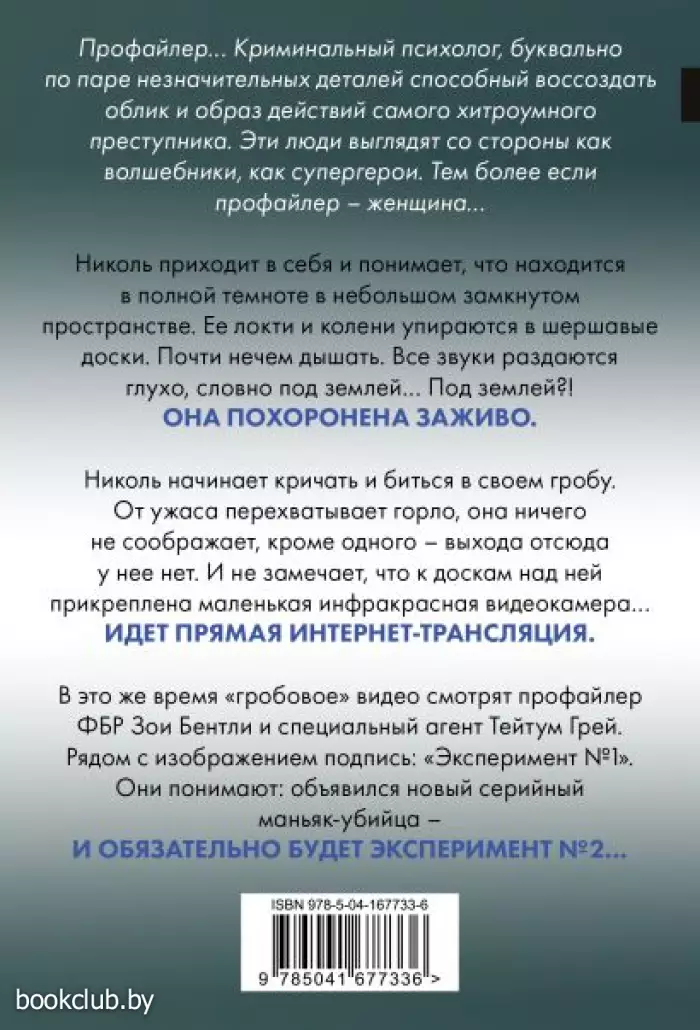 Профайлер... Криминальный психолог, буквально по паре незначительных деталей способный воссоздать облик и образ действий самого хитроумного преступника. Эти люди выглядят со стороны как волшебники, как супергерои. Тем более если профайлер – женщина...

Николь приходит в себя и понимает, что находится в полной темноте в небольшом замкнутом пространстве. Ее локти и колени упираются в шершавые доски. Почти нечем дышать. Все звуки раздаются глухо, словно под землей... Под землей?!
ОНА ПОХОРОНЕНА ЗАЖИВО.

Николь начинает кричать и биться в своем гробу. От ужаса перехватывает горло, она ничего не соображает, кроме одного – выхода отсюда у нее нет. И не замечает, что к доскам над ней прикреплена маленькая инфракрасная видеокамера...
ИДЕТ ПРЯМАЯ ИНТЕРНЕТ-ТРАНСЛЯЦИЯ.

В это же время «гробовое» видео смотрят профайлер ФБР Зои Бентли и специальный агент Тейтум Грей. Рядом с изображением подпись: «Эксперимент №1». Они понимают: объявился новый серийный маньяк-убийца –
И ОБЯЗАТЕЛЬНО БУДЕТ ЭКСПЕРИМЕНТ №2...

ISBN 978-5-04-167733-6

9 785041 677336 >

bookclub.by